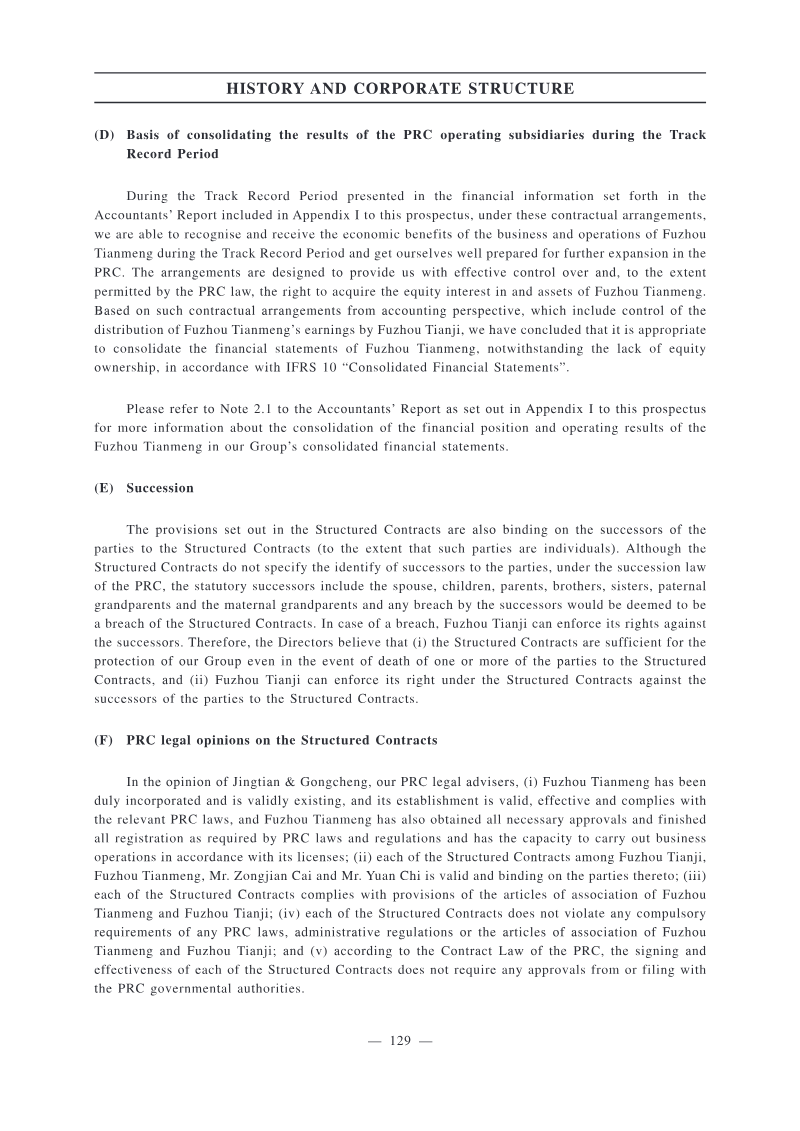 HISTORY AND CORPORATE STRUCTURE

(D) Basis of consolidating the results of the PRC operating subsidiaries during the Track Record Period

During the Track Record Period presented in the financial information set forth in the Accountants' Report included in Appendix I to this prospectus, under these contractual arrangements, we are able to recognise and receive the economic benefits of the business and operations of Fuzhou Tianmeng during the Track Record Period and get ourselves well prepared for further expansion in the PRC. The arrangements are designed to provide us with effective control over and, to the extent permitted by the PRC law, the right to acquire the equity interest in and assets of Fuzhou Tianmeng. Based on such contractual arrangements from accounting perspective, which include control of the distribution of Fuzhou Tianmeng's earnings by Fuzhou Tianji, we have concluded that it is appropriate to consolidate the financial statements of Fuzhou Tianmeng, notwithstanding the lack of equity ownership, in accordance with IFRS 10 "Consolidated Financial Statements".

Please refer to Note 2.1 to the Accountants' Report as set out in Appendix I to this prospectus for more information about the consolidation of the financial position and operating results of the Fuzhou Tianmeng in our Group's consolidated financial statements.

(E) Succession

The provisions set out in the Structured Contracts are also binding on the successors of the parties to the Structured Contracts (to the extent that such parties are individuals). Although the Structured Contracts do not specify the identify of successors to the parties, under the succession law of the PRC, the statutory successors include the spouse, children, parents, brothers, sisters, paternal grandparents and the maternal grandparents and any breach by the successors would be deemed to be a breach of the Structured Contracts. In case of a breach, Fuzhou Tianji can enforce its rights against the successors. Therefore, the Directors believe that (i) the Structured Contracts are sufficient for the protection of our Group even in the event of death of one or more of the parties to the Structured Contracts, and (ii) Fuzhou Tianji can enforce its right under the Structured Contracts against the successors of the parties to the Structured Contracts.

(F) PRC legal opinions on the Structured Contracts

In the opinion of Jingtian & Gongcheng, our PRC legal advisers, (i) Fuzhou Tianmeng has been duly incorporated and is validly existing, and its establishment is valid, effective and complies with the relevant PRC laws, and Fuzhou Tianmeng has also obtained all necessary approvals and finished all registration as required by PRC laws and regulations and has the capacity to carry out business operations in accordance with its licenses; (ii) each of the Structured Contracts among Fuzhou Tianji, Fuzhou Tianmeng, Mr. Zongjian Cai and Mr. Yuan Chi is valid and binding on the parties thereto; (iii) each of the Structured Contracts complies with provisions of the articles of association of Fuzhou Tianmeng and Fuzhou Tianji; (iv) each of the Structured Contracts does not violate any compulsory requirements of any PRC laws, administrative regulations or the articles of association of Fuzhou Tianmeng and Fuzhou Tianji; and (v) according to the Contract Law of the PRC, the signing and effectiveness of each of the Structured Contracts does not require any approvals from or filing with the PRC governmental authorities.

— 129 —